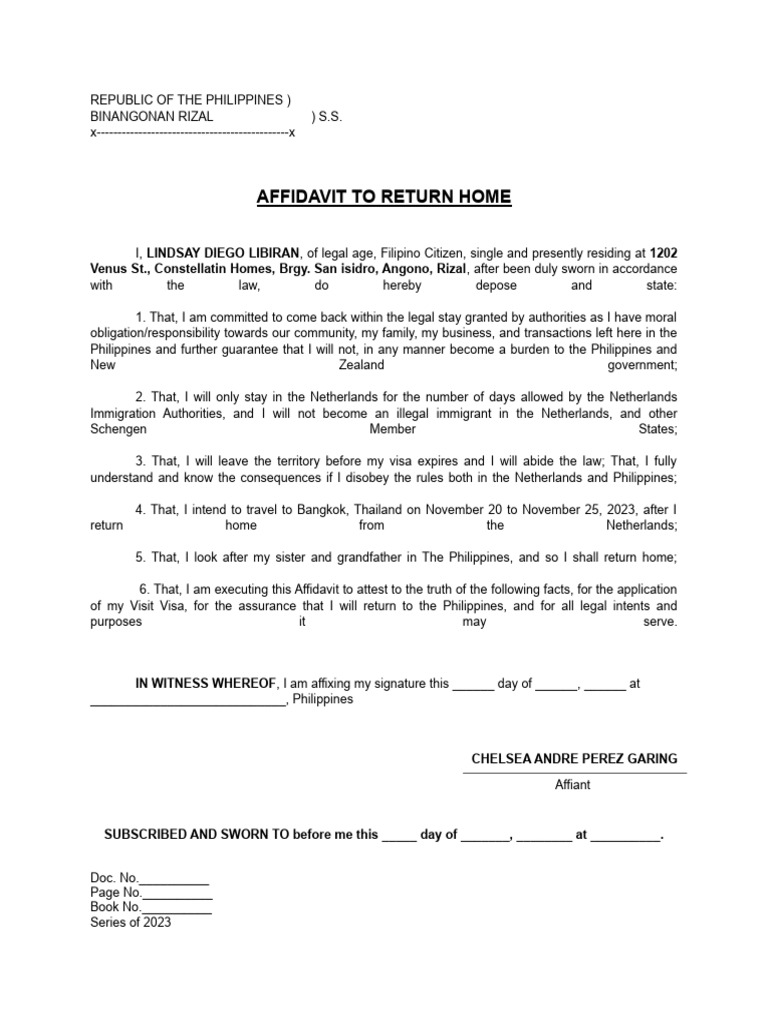 REPUBLIC OF THE PHILIPPINES )
BINANGONAN RIZAL ) S.S.
x---------------------------------------------x

AFFIDAVIT TO RETURN HOME

I, LINDSAY DIEGO LIBIRAN, of legal age, Filipino Citizen, single and presently residing at 1202 Venus St., Constellatin Homes, Brgy. San isidro, Angono, Rizal, after been duly sworn in accordance with the law, do hereby depose and state:

1. That, I am committed to come back within the legal stay granted by authorities as I have moral obligation/responsibility towards our community, my family, my business, and transactions left here in the Philippines and further guarantee that I will not, in any manner become a burden to the Philippines and New Zealand government;

2. That, I will only stay in the Netherlands for the number of days allowed by the Netherlands Immigration Authorities, and I will not become an illegal immigrant in the Netherlands, and other Schengen Member States;

3. That, I will leave the territory before my visa expires and I will abide the law; That, I fully understand and know the consequences if I disobey the rules both in the Netherlands and Philippines;

4. That, I intend to travel to Bangkok, Thailand on November 20 to November 25, 2023, after I return home from the Netherlands;

5. That, I look after my sister and grandfather in The Philippines, and so I shall return home;

6. That, I am executing this Affidavit to attest to the truth of the following facts, for the application of my Visit Visa, for the assurance that I will return to the Philippines, and for all legal intents and purposes it may serve.

IN WITNESS WHEREOF, I am affixing my signature this ______ day of ______, ______ at ____________________________, Philippines

CHELSEA ANDRE PEREZ GARING
Affiant

SUBSCRIBED AND SWORN TO before me this _____ day of _______, ________ at __________.

Doc. No.__________
Page No.__________
Book No.__________
Series of 2023